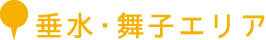 垂水・舞子エリア